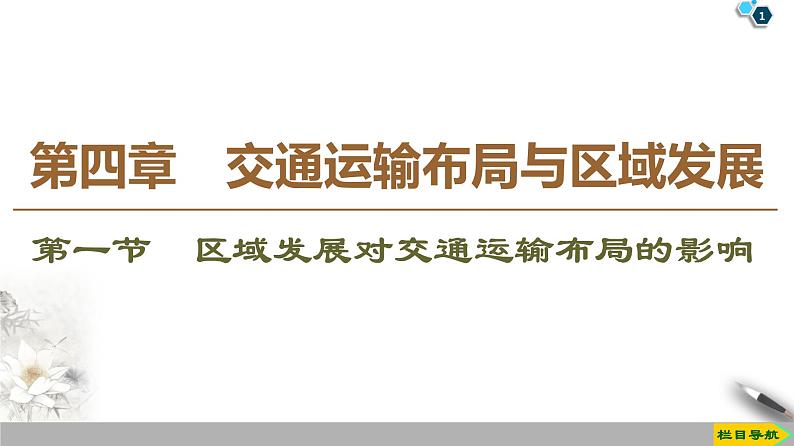 1

第四章　交通运输布局与区域发展

第一节　区域发展对交通运输布局的影响

栏目导航